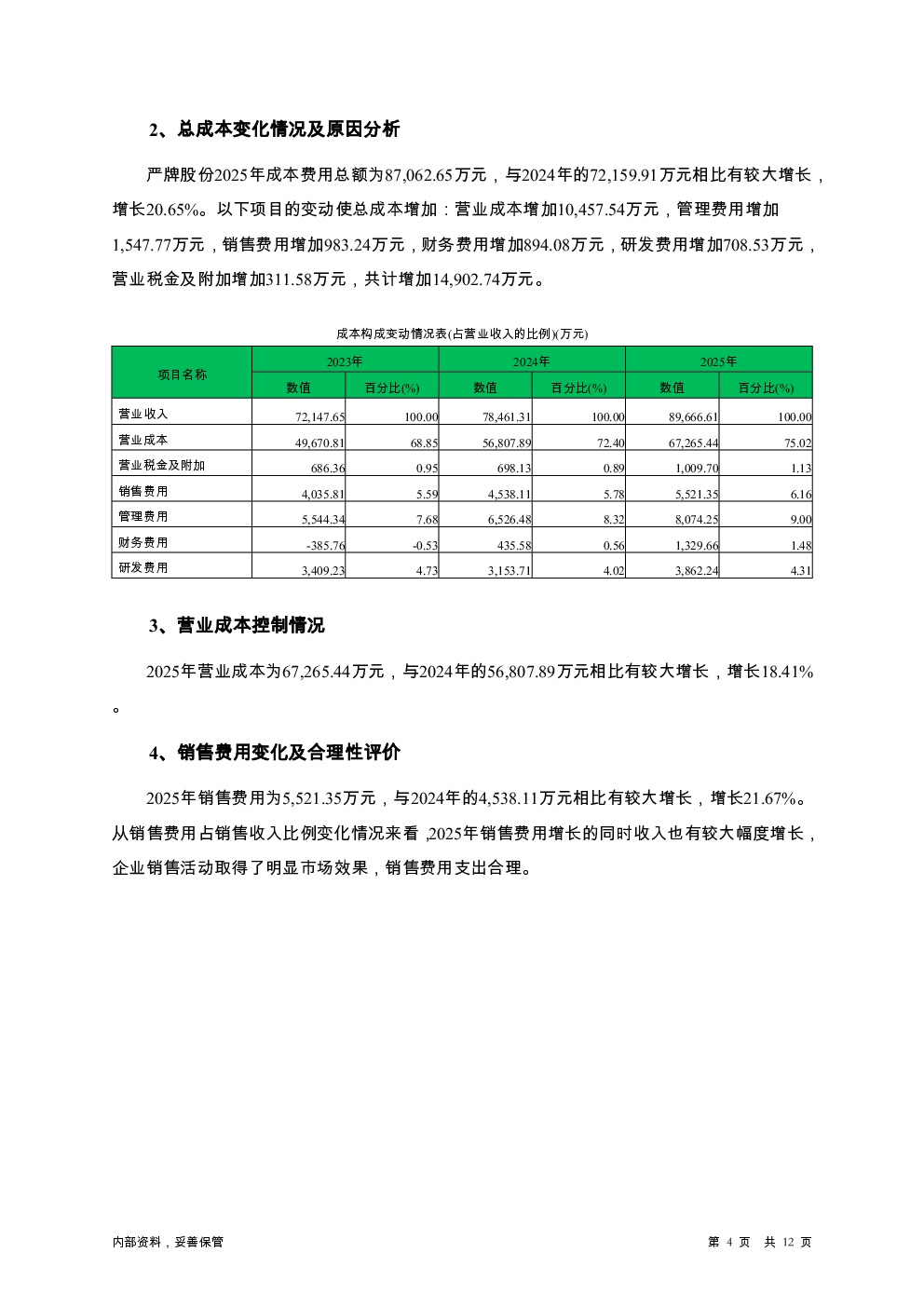 2、总成本变化情况及原因分析

严牌股份2025年成本费用总额为87,062.65万元，与2024年的72,159.91万元相比有较大增长，增长20.65%。以下项目的变动使总成本增加：营业成本增加10,457.54万元，管理费用增加1,547.77万元，销售费用增加983.24万元，财务费用增加894.08万元，研发费用增加708.53万元，营业税金及附加增加311.58万元，共计增加14,902.74万元。

成本构成变动情况表(占营业收入的比例)(万元)

| 项目名称 | 2023年 | | 2024年 | | 2025年 | |
|---|---|---|---|---|---|---|
| | 数值 | 百分比(%) | 数值 | 百分比(%) | 数值 | 百分比(%) |
| 营业收入 | 72,147.65 | 100.00 | 78,461.31 | 100.00 | 89,666.61 | 100.00 |
| 营业成本 | 49,670.81 | 68.85 | 56,807.89 | 72.40 | 67,265.44 | 75.02 |
| 营业税金及附加 | 686.36 | 0.95 | 698.13 | 0.89 | 1,009.70 | 1.13 |
| 销售费用 | 4,035.81 | 5.59 | 4,538.11 | 5.78 | 5,521.35 | 6.16 |
| 管理费用 | 5,544.34 | 7.68 | 6,526.48 | 8.32 | 8,074.25 | 9.00 |
| 财务费用 | -385.76 | -0.53 | 435.58 | 0.56 | 1,329.66 | 1.48 |
| 研发费用 | 3,409.23 | 4.73 | 3,153.71 | 4.02 | 3,862.24 | 4.31 |

3、营业成本控制情况

2025年营业成本为67,265.44万元，与2024年的56,807.89万元相比有较大增长，增长18.41%。

4、销售费用变化及合理性评价

2025年销售费用为5,521.35万元，与2024年的4,538.11万元相比有较大增长，增长21.67%。从销售费用占销售收入比例变化情况来看，2025年销售费用增长的同时收入也有较大幅度增长，企业销售活动取得了明显市场效果，销售费用支出合理。

内部资料，妥善保管

第4页 共12页